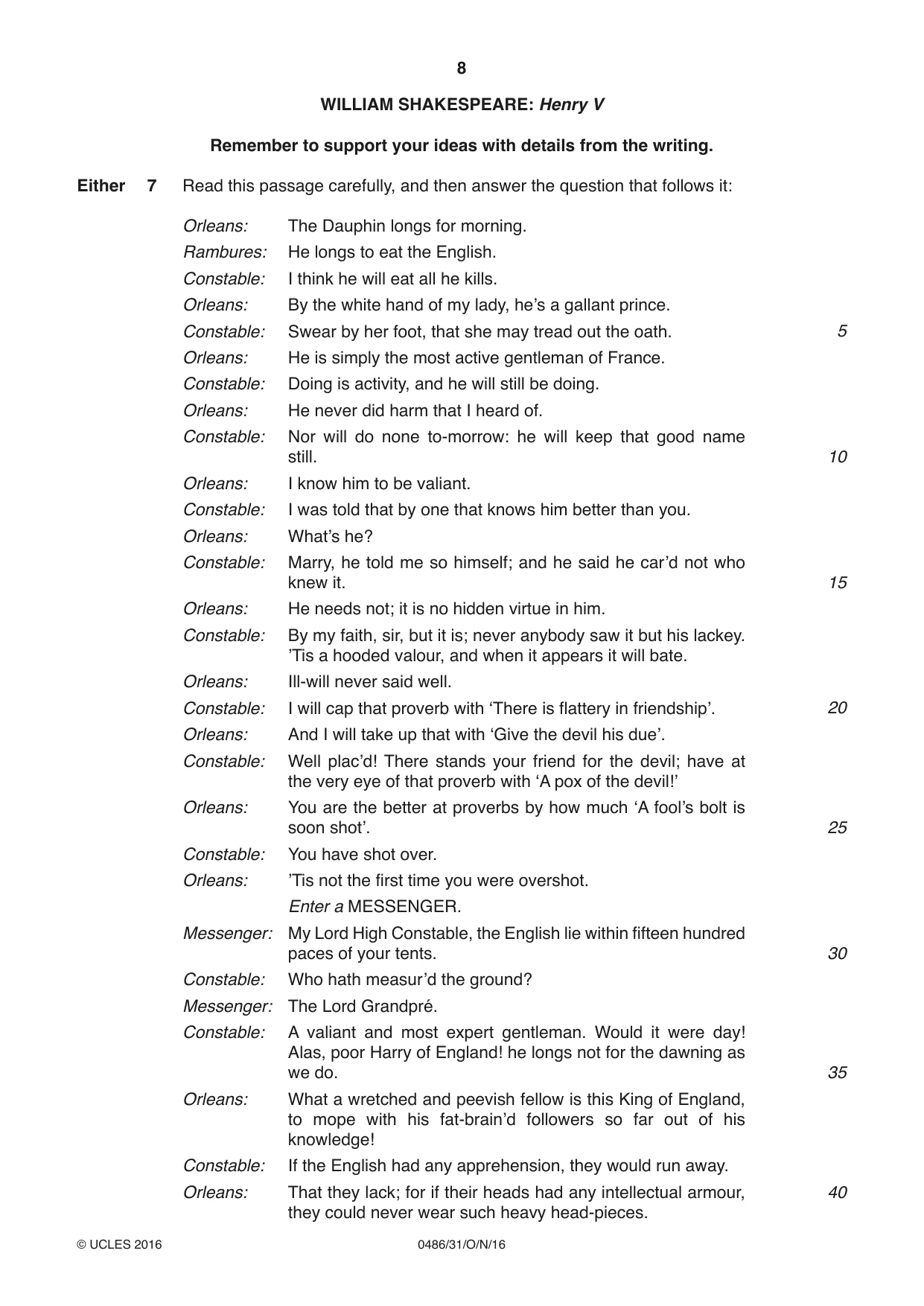 8

WILLIAM SHAKESPEARE: Henry V

Remember to support your ideas with details from the writing.

Either 7 Read this passage carefully, and then answer the question that follows it:

Orleans: The Dauphin longs for morning.
Rambures: He longs to eat the English.
Constable: I think he will eat all he kills.
Orleans: By the white hand of my lady, he's a gallant prince.
Constable: Swear by her foot, that she may tread out the oath. 5
Orleans: He is simply the most active gentleman of France.
Constable: Doing is activity, and he will still be doing.
Orleans: He never did harm that I heard of.
Constable: Nor will do none to-morrow: he will keep that good name still. 10
Orleans: I know him to be valiant.
Constable: I was told that by one that knows him better than you.
Orleans: What's he?
Constable: Marry, he told me so himself; and he said he car'd not who knew it. 15
Orleans: He needs not; it is no hidden virtue in him.
Constable: By my faith, sir, but it is; never anybody saw it but his lackey. 'Tis a hooded valour, and when it appears it will bate.
Orleans: Ill-will never said well.
Constable: I will cap that proverb with 'There is flattery in friendship'. 20
Orleans: And I will take up that with 'Give the devil his due'.
Constable: Well plac'd! There stands your friend for the devil; have at the very eye of that proverb with 'A pox of the devil!'
Orleans: You are the better at proverbs by how much 'A fool's bolt is soon shot'. 25
Constable: You have shot over.
Orleans: 'Tis not the first time you were overshot.
Enter a MESSENGER.
Messenger: My Lord High Constable, the English lie within fifteen hundred paces of your tents. 30
Constable: Who hath measur'd the ground?
Messenger: The Lord Grandpré.
Constable: A valiant and most expert gentleman. Would it were day! Alas, poor Harry of England! he longs not for the dawning as we do. 35
Orleans: What a wretched and peevish fellow is this King of England, to mope with his fat-brain'd followers so far out of his knowledge!
Constable: If the English had any apprehension, they would run away.
Orleans: That they lack; for if their heads had any intellectual armour, they could never wear such heavy head-pieces. 40

© UCLES 2016 0486/31/O/N/16